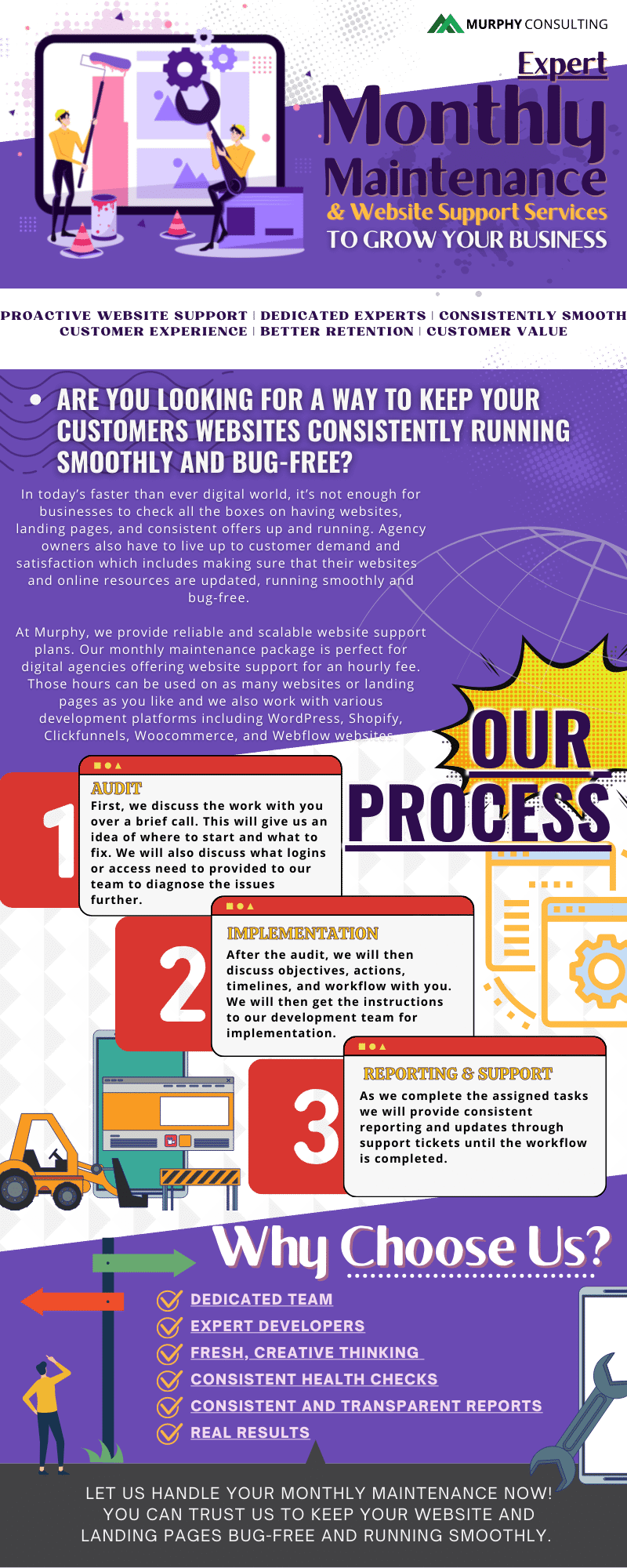 MURPHY CONSULTING

Expert
Monthly
Maintenance
& Website Support Services
TO GROW YOUR BUSINESS

PROACTIVE WEBSITE SUPPORT | DEDICATED EXPERTS | CONSISTENTLY SMOOTH CUSTOMER EXPERIENCE | BETTER RETENTION | CUSTOMER VALUE

ARE YOU LOOKING FOR A WAY TO KEEP YOUR CUSTOMERS WEBSITES CONSISTENTLY RUNNING SMOOTHLY AND BUG-FREE?

In today's faster than ever digital world, it's not enough for businesses to check all the boxes on having websites, landing pages, and consistent offers up and running. Agency owners also have to live up to customer demand and satisfaction which includes making sure that their websites and online resources are updated, running smoothly and bug-free.

At Murphy, we provide reliable and scalable website support plans. Our monthly maintenance package is perfect for digital agencies offering website support for an hourly fee. Those hours can be used on as many websites or landing pages as you like and we also work with various development platforms including WordPress, Shopify, Clickfunnels, Woocommerce, and Webflow websites.

OUR PROCESS

1
AUDIT
First, we discuss the work with you over a brief call. This will give us an idea of where to start and what to fix. We will also discuss what logins or access need to provided to our team to diagnose the issues further.

2
IMPLEMENTATION
After the audit, we will then discuss objectives, actions, timelines, and workflow with you. We will then get the instructions to our development team for implementation.

3
REPORTING & SUPPORT
As we complete the assigned tasks we will provide consistent reporting and updates through support tickets until the workflow is completed.

Why Choose Us?

DEDICATED TEAM
EXPERT DEVELOPERS
FRESH, CREATIVE THINKING
CONSISTENT HEALTH CHECKS
CONSISTENT AND TRANSPARENT REPORTS
REAL RESULTS

LET US HANDLE YOUR MONTHLY MAINTENANCE NOW! YOU CAN TRUST US TO KEEP YOUR WEBSITE AND LANDING PAGES BUG-FREE AND RUNNING SMOOTHLY.